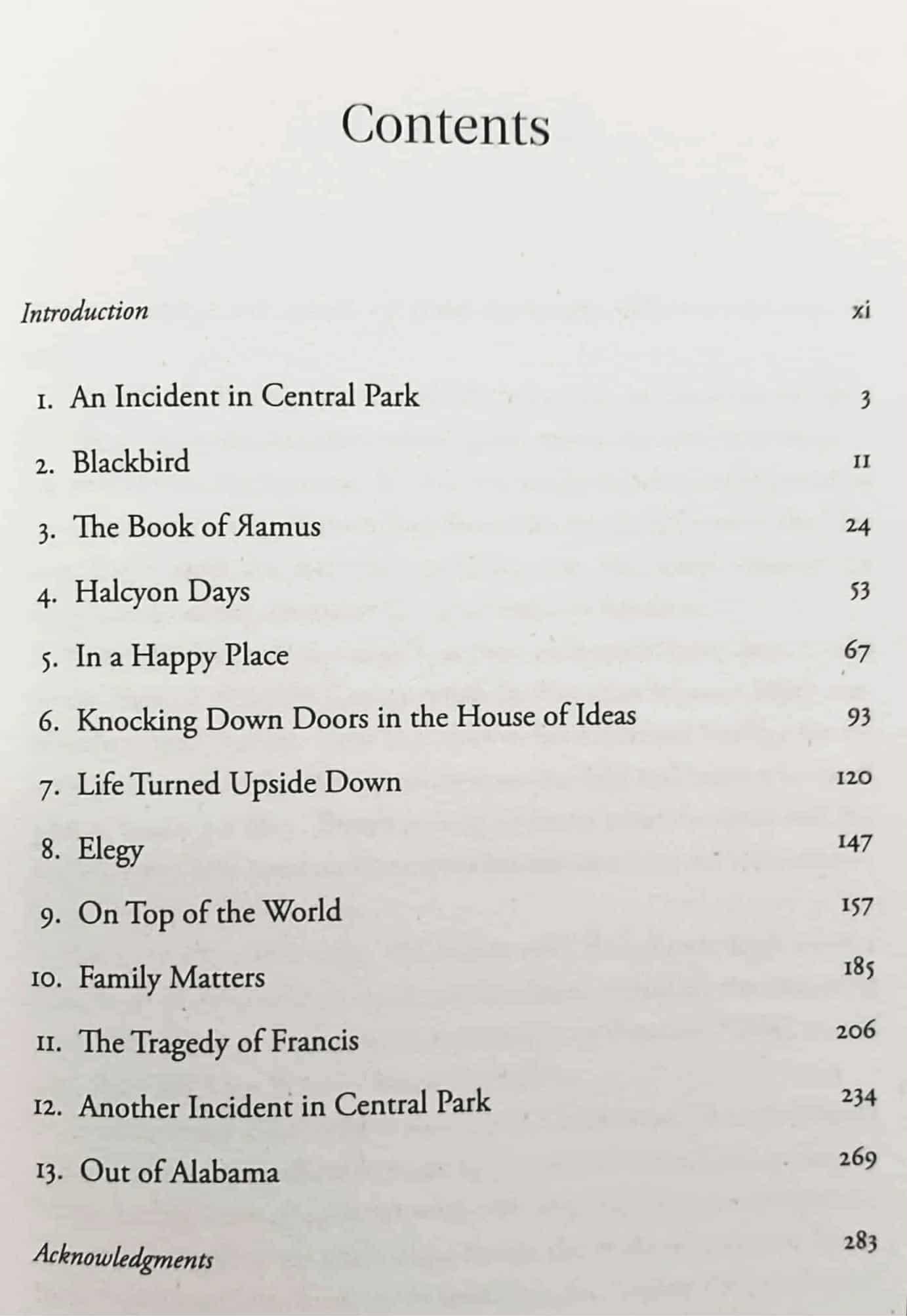 Contents

Introduction xi

1. An Incident in Central Park 3

2. Blackbird 11

3. The Book of Яamus 24

4. Halcyon Days 53

5. In a Happy Place 67

6. Knocking Down Doors in the House of Ideas 93

7. Life Turned Upside Down 120

8. Elegy 147

9. On Top of the World 157

10. Family Matters 185

11. The Tragedy of Francis 206

12. Another Incident in Central Park 234

13. Out of Alabama 269

Acknowledgments 283